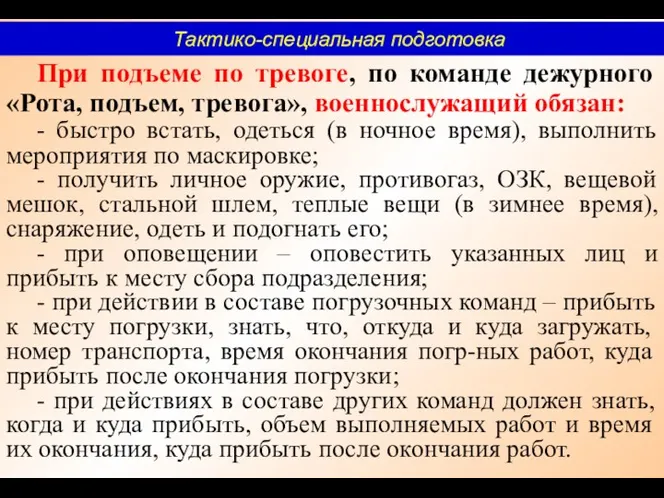 Тактико-специальная подготовка

При подъеме по тревоге, по команде дежурного «Рота, подъем, тревога», военнослужащий обязан:

- быстро встать, одеться (в ночное время), выполнить мероприятия по маскировке;

- получить личное оружие, противогаз, ОЗК, вещевой мешок, стальной шлем, теплые вещи (в зимнее время), снаряжение, одеть и подогнать его;

- при оповещении – оповестить указанных лиц и прибыть к месту сбора подразделения;

- при действии в составе погрузочных команд – прибыть к месту погрузки, знать, что, откуда и куда загружать, номер транспорта, время окончания погр-ных работ, куда прибыть после окончания погрузки;

- при действиях в составе других команд должен знать, когда и куда прибыть, объем выполняемых работ и время их окончания, куда прибыть после окончания работ.